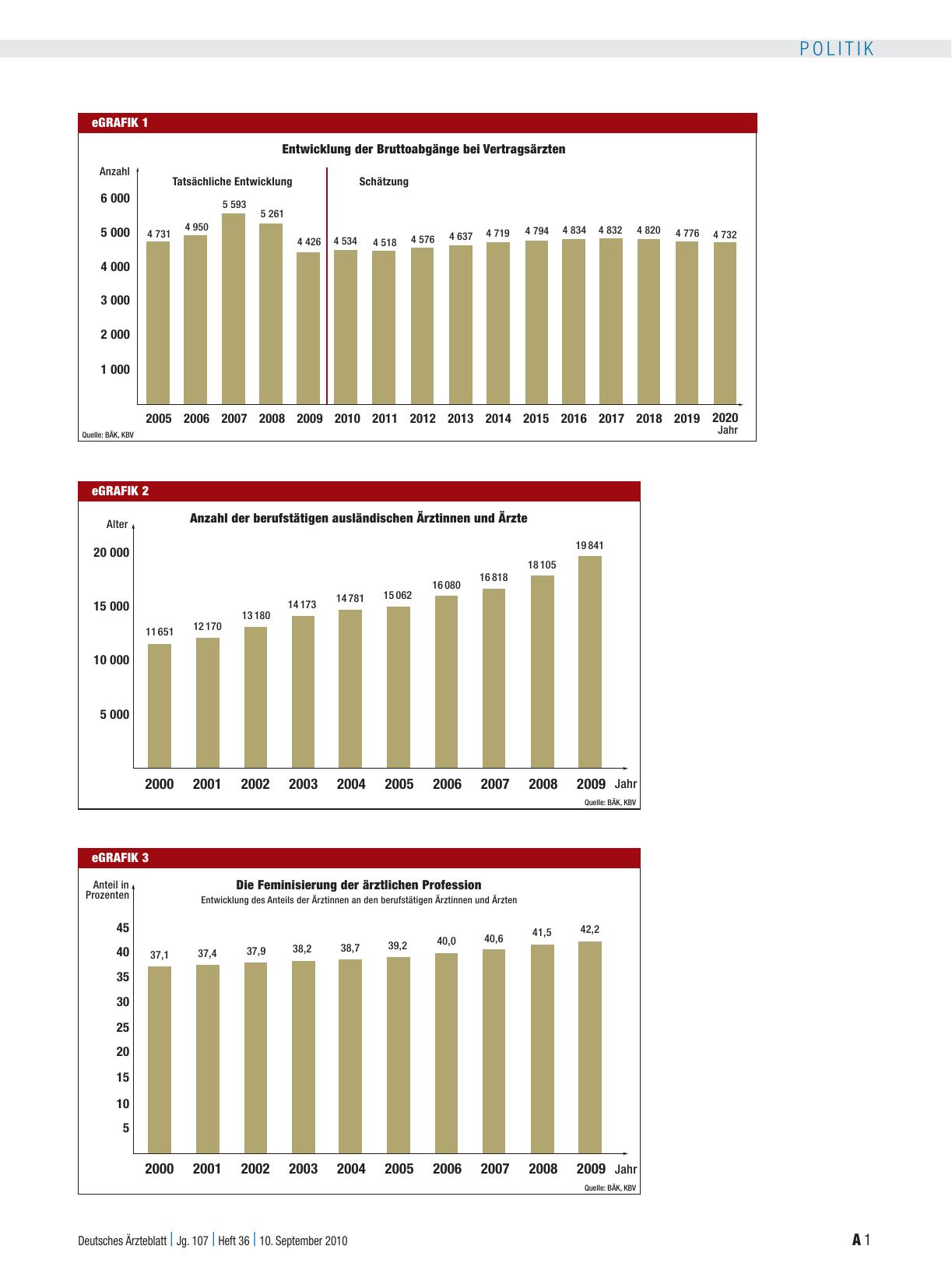 POLITIK

eGRAFIK 1

Entwicklung der Bruttoabgänge bei Vertragsärzten

Anzahl

Tatsächliche Entwicklung

Schätzung

6 000
5 000
4 000
3 000
2 000
1 000

4 731
4 950
5 593
5 261
4 426
4 534
4 518
4 576
4 637
4 719
4 794
4 834
4 832
4 820
4 776
4 732

2005 2006 2007 2008 2009 2010 2011 2012 2013 2014 2015 2016 2017 2018 2019 2020

Jahr

Quelle: BÄK, KBV

eGRAFIK 2

Anzahl der berufstätigen ausländischen Ärztinnen und Ärzte

Alter

20 000
15 000
10 000
5 000

11 651
12 170
13 180
14 173
14 781
15 062
16 080
16 818
18 105
19 841

2000 2001 2002 2003 2004 2005 2006 2007 2008 2009 Jahr

Quelle: BÄK, KBV

eGRAFIK 3

Die Feminisierung der ärztlichen Profession

Entwicklung des Anteils der Ärztinnen an den berufstätigen Ärztinnen und Ärzten

Anteil in Prozenten

45
40
35
30
25
20
15
10
5

37,1
37,4
37,9
38,2
38,7
39,2
40,0
40,6
41,5
42,2

2000 2001 2002 2003 2004 2005 2006 2007 2008 2009 Jahr

Quelle: BÄK, KBV

Deutsches Ärzteblatt | Jg. 107 | Heft 36 | 10. September 2010

A 1